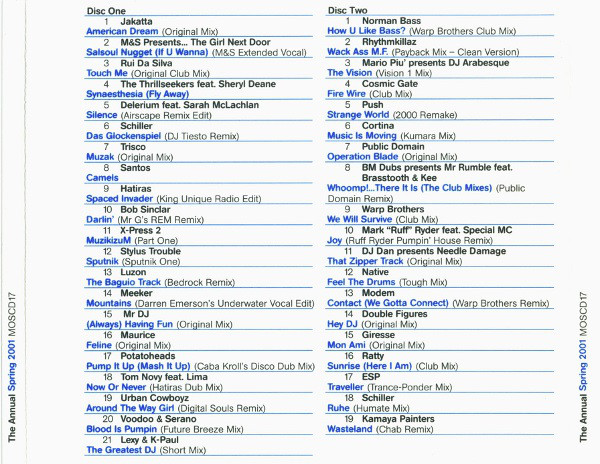 The Annual Spring 2001 MOSCD17

Disc One
1 Jakatta
American Dream (Original Mix)
2 M&S Presents... The Girl Next Door
Salsoul Nugget (If U Wanna) (M&S Extended Vocal)
3 Rui Da Silva
Touch Me (Original Club Mix)
4 The Thrillseekers feat. Sheryl Deane
Synaesthesia (Fly Away)
5 Delerium feat. Sarah McLachlan
Silence (Airscape Remix Edit)
6 Schiller
Das Glockenspiel (DJ Tiesto Remix)
7 Trisco
Muzak (Original Mix)
8 Santos
Camels
9 Hatiras
Spaced Invader (King Unique Radio Edit)
10 Bob Sinclar
Darlin' (Mr G's REM Remix)
11 X-Press 2
MuzikizuM (Part One)
12 Stylus Trouble
Sputnik (Sputnik One)
13 Luzon
The Baguio Track (Bedrock Remix)
14 Meeker
Mountains (Darren Emerson's Underwater Vocal Edit)
15 Mr DJ
(Always) Having Fun (Original Mix)
16 Maurice
Feline (Original Mix)
17 Potatoheads
Pump It Up (Mash It Up) (Caba Kroll's Disco Dub Mix)
18 Tom Novy feat. Lima
Now Or Never (Hatiras Dub Mix)
19 Urban Cowboyz
Around The Way Girl (Digital Souls Remix)
20 Voodoo & Serano
Blood Is Pumpin (Future Breeze Mix)
21 Lexy & K-Paul
The Greatest DJ (Short Mix)

Disc Two
1 Norman Bass
How U Like Bass? (Warp Brothers Club Mix)
2 Rhythmkillaz
Wack Ass M.F. (Payback Mix – Clean Version)
3 Mario Piu' presents DJ Arabesque
The Vision (Vision 1 Mix)
4 Cosmic Gate
Fire Wire (Club Mix)
5 Push
Strange World (2000 Remake)
6 Cortina
Music Is Moving (Kumara Mix)
7 Public Domain
Operation Blade (Original Mix)
8 BM Dubs presents Mr Rumble feat. Brasstooth & Kee
Whoomp!...There It Is (The Club Mixes) (Public Domain Remix)
9 Warp Brothers
We Will Survive (Club Mix)
10 Mark "Ruff" Ryder feat. Special MC
Joy (Ruff Ryder Pumpin' House Remix)
11 DJ Dan presents Needle Damage
That Zipper Track (Original Mix)
12 Native
Feel The Drums (Tough Mix)
13 Modem
Contact (We Gotta Connect) (Warp Brothers Remix)
14 Double Figures
Hey DJ (Original Mix)
15 Giresse
Mon Ami (Original Mix)
16 Ratty
Sunrise (Here I Am) (Club Mix)
17 ESP
Traveller (Trance-Ponder Mix)
18 Schiller
Ruhe (Humate Mix)
19 Kamaya Painters
Wasteland (Chab Remix)

The Annual Spring 2001 MOSCD17